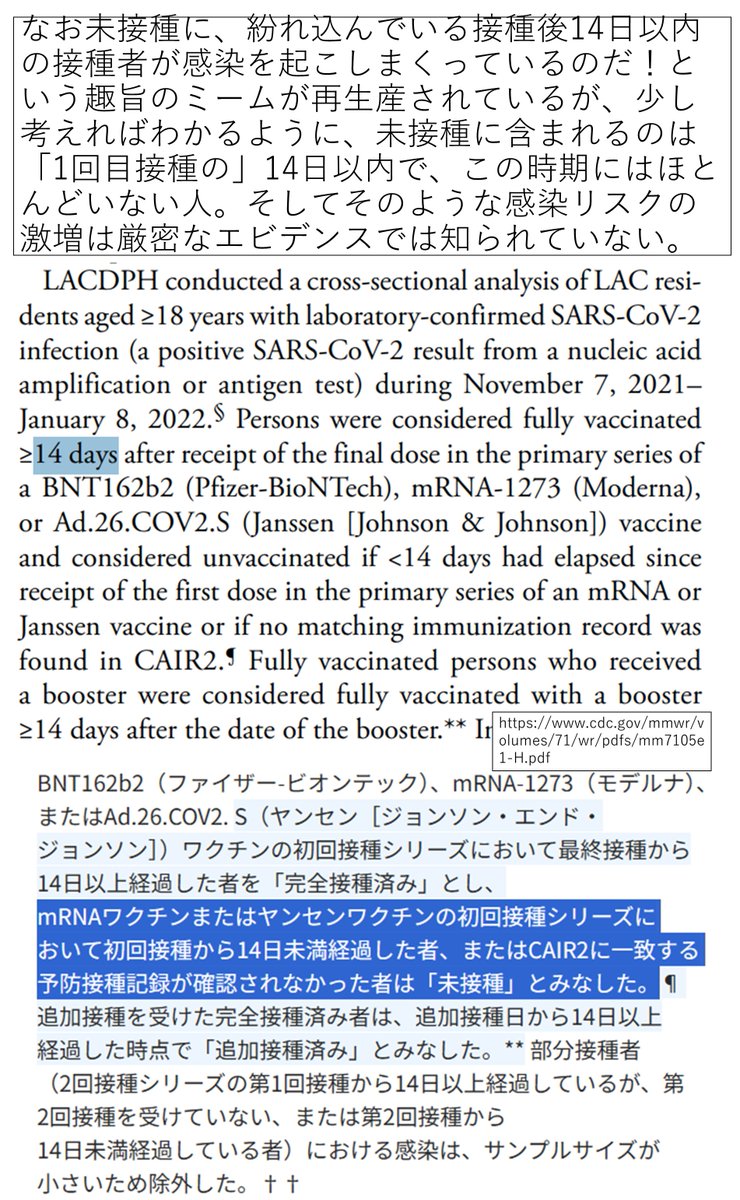 なお未接種に、紛れ込んでいる接種後14日以内の接種者が感染を起こしまくっているのだ！という趣旨のミームが再生産されているが、少し考えればわかるように、未接種に含まれるのは「1回目接種の」14日以内で、この時期にはほとんどいない人。そしてそのような感染リスクの激増は厳密なエビデンスでは知られていない。

LACDPH conducted a cross-sectional analysis of LAC residents aged ≥18 years with laboratory-confirmed SARS-CoV-2 infection (a positive SARS-CoV-2 result from a nucleic acid amplification or antigen test) during November 7, 2021–January 8, 2022.§ Persons were considered fully vaccinated ≥14 days after receipt of the final dose in the primary series of a BNT162b2 (Pfizer-BioNTech), mRNA-1273 (Moderna), or Ad.26.COV2.S (Janssen [Johnson & Johnson]) vaccine and considered unvaccinated if <14 days had elapsed since receipt of the first dose in the primary series of an mRNA or Janssen vaccine or if no matching immunization record was found in CAIR2.¶ Fully vaccinated persons who received a booster were considered fully vaccinated with a booster ≥14 days after the date of the booster.** In

https://www.cdc.gov/mmwr/volumes/71/wr/pdfs/mm7105e1-H.pdf

BNT162b2（ファイザー-ビオンテック）、mRNA-1273（モデルナ）、またはAd.26.COV2. S（ヤンセン［ジョンソン・エンド・ジョンソン］）ワクチンの初回接種シリーズにおいて最終接種から14日以上経過した者を「完全接種済み」とし、mRNAワクチンまたはヤンセンワクチンの初回接種シリーズにおいて初回接種から14日未満経過した者、またはCAIR2に一致する予防接種記録が確認されなかった者は「未接種」とみなした。¶ 追加接種を受けた完全接種済み者は、追加接種日から14日以上経過した時点で「追加接種済み」とみなした。** 部分接種者（2回接種シリーズの第1回接種から14日以上経過しているが、第2回接種を受けていない、または第2回接種から14日未満経過している者）における感染は、サンプルサイズが小さいため除外した。††